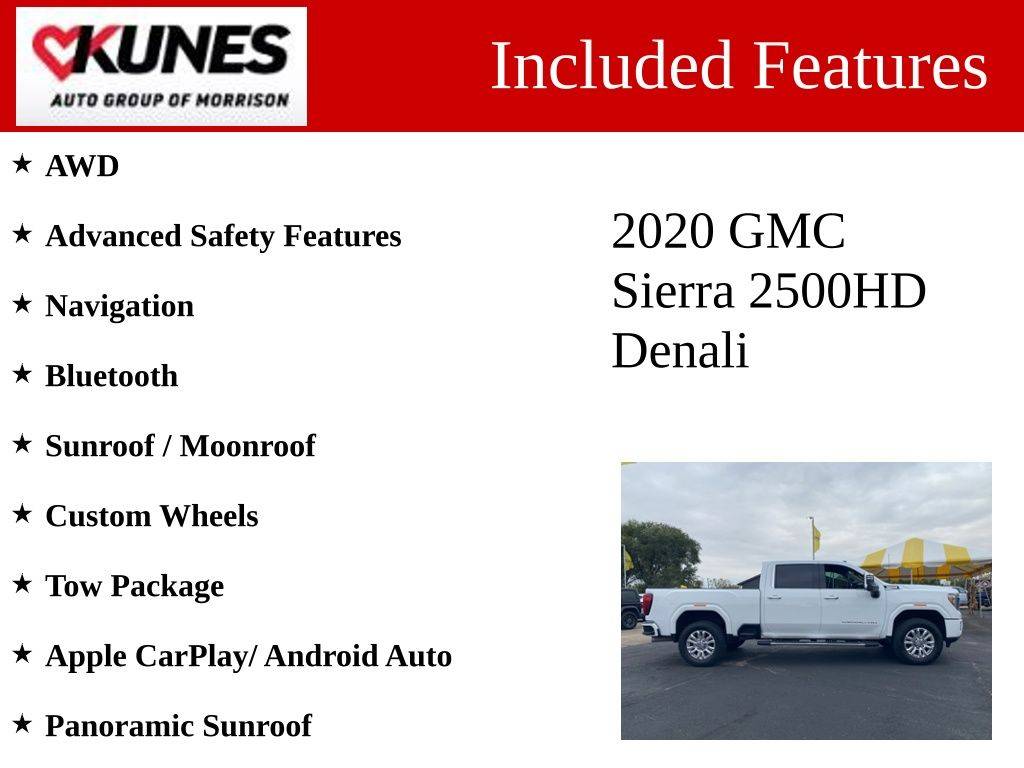 KUNES
AUTO GROUP OF MORRISON

Included Features

★ AWD

★ Advanced Safety Features

★ Navigation

★ Bluetooth

★ Sunroof / Moonroof

★ Custom Wheels

★ Tow Package

★ Apple CarPlay/ Android Auto

★ Panoramic Sunroof

2020 GMC Sierra 2500HD Denali